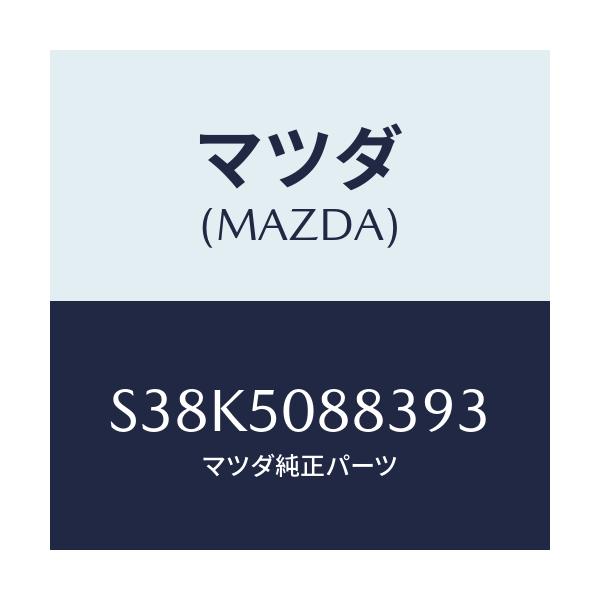 マツダ
(MAZDA)

S38K5088393
マツダ純正パーツ